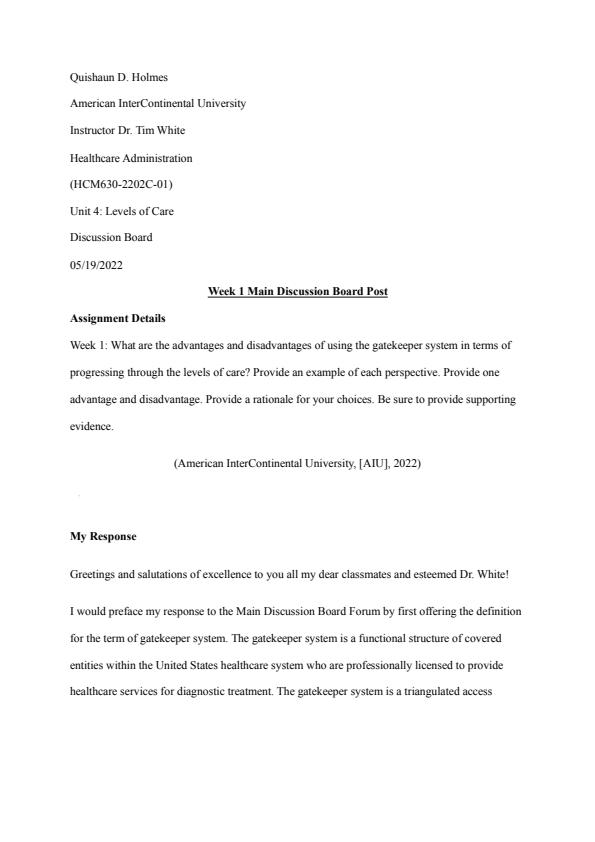 Quishaun D. Holmes

American InterContinental University

Instructor Dr. Tim White

Healthcare Administration

(HCM630-2202C-01)

Unit 4: Levels of Care

Discussion Board

05/19/2022

Week 1 Main Discussion Board Post

Assignment Details

Week 1: What are the advantages and disadvantages of using the gatekeeper system in terms of progressing through the levels of care? Provide an example of each perspective. Provide one advantage and disadvantage. Provide a rationale for your choices. Be sure to provide supporting evidence.

(American InterContinental University, [AIU], 2022)

My Response

Greetings and salutations of excellence to you all my dear classmates and esteemed Dr. White!

I would preface my response to the Main Discussion Board Forum by first offering the definition for the term of gatekeeper system. The gatekeeper system is a functional structure of covered entities within the United States healthcare system who are professionally licensed to provide healthcare services for diagnostic treatment. The gatekeeper system is a triangulated access